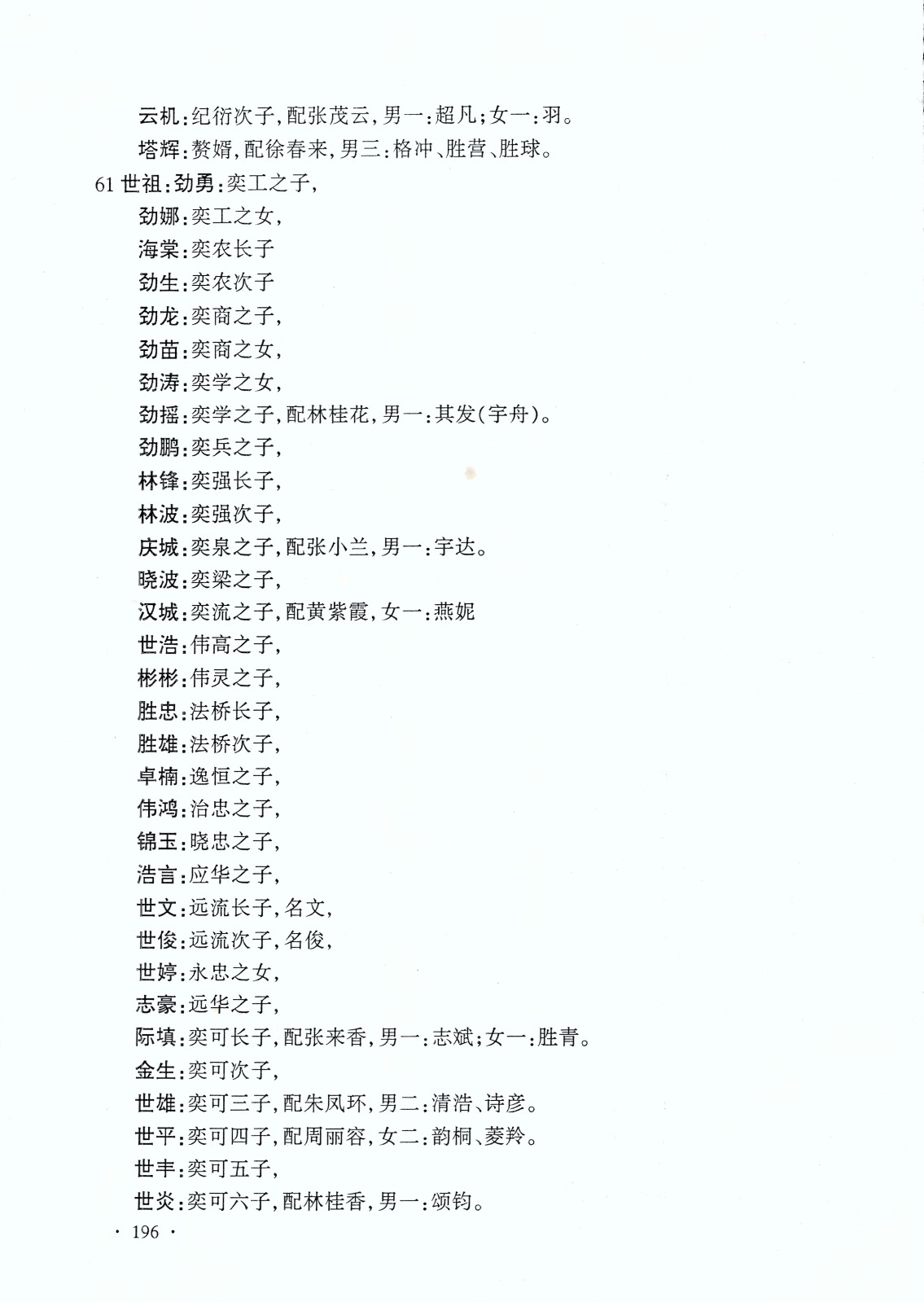 云机：纪衍次子，配张茂云，男一：超凡；女一：羽。

塔辉：赘婿，配徐春来，男三：格冲、胜营、胜球。

61 世祖：劲勇：奕工之子，

劲娜：奕工之女，

海棠：奕农长子

劲生：奕农次子

劲龙：奕商之子，

劲苗：奕商之女，

劲涛：奕学之女，

劲摇：奕学之子，配林桂花，男一：其发（宇舟）。

劲鹏：奕兵之子，

林锋：奕强长子，

林波：奕强次子，

庆城：奕泉之子，配张小兰，男一：宇达。

晓波：奕梁之子，

汉城：奕流之子，配黄紫霞，女一：燕妮

世浩：伟高之子，

彬彬：伟灵之子，

胜忠：法桥长子，

胜雄：法桥次子，

卓楠：逸恒之子，

伟鸿：治忠之子，

锦玉：晓忠之子，

浩言：应华之子，

世文：远流长子，名文，

世俊：远流次子，名俊，

世婷：永忠之女，

志豪：远华之子，

际填：奕可长子，配张来香，男一：志斌；女一：胜青。

金生：奕可次子，

世雄：奕可三子，配朱凤环，男二：清浩、诗彦。

世平：奕可四子，配周丽容，女二：韵桐、菱羚。

世丰：奕可五子，

世炎：奕可六子，配林桂香，男一：颂钧。

· 196 ·